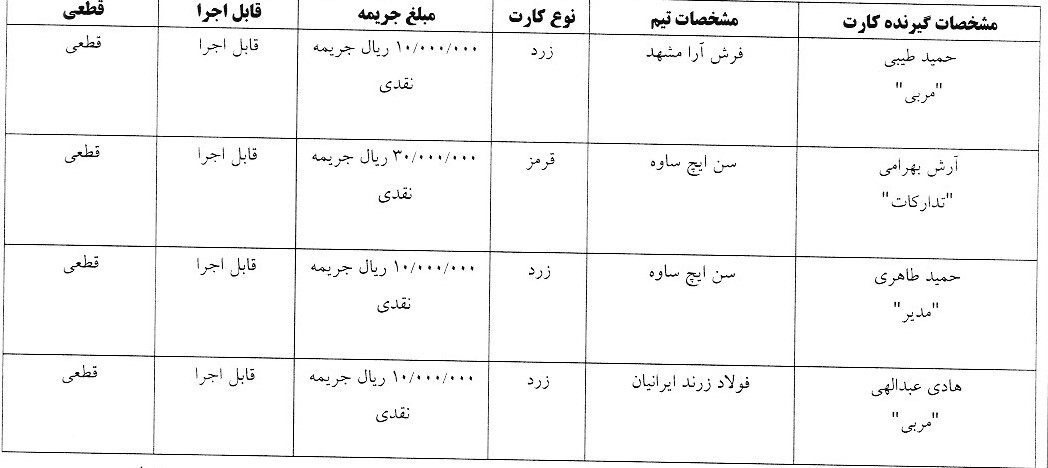 | مشخصات گیرنده کارت | مشخصات تیم | نوع کارت | مبلغ جریمه | قابل اجرا | قطعی |
|---|---|---|---|---|---|
| حمید طیبی "مربی" | فرش آرا مشهد | زرد | ۱۰/۰۰۰/۰۰۰ ریال جریمه نقدی | قابل اجرا | قطعی |
| آرش بهرامی "تدارکات" | سن ایچ ساوه | قرمز | ۳۰/۰۰۰/۰۰۰ ریال جریمه نقدی | قابل اجرا | قطعی |
| حمید طاهری "مدیر" | سن ایچ ساوه | زرد | ۱۰/۰۰۰/۰۰۰ ریال جریمه نقدی | قابل اجرا | قطعی |
| هادی عبدالهی "مربی" | فولاد زرند ایرانیان | زرد | ۱۰/۰۰۰/۰۰۰ ریال جریمه نقدی | قابل اجرا | قطعی |